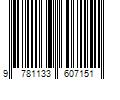 9 781133 607151